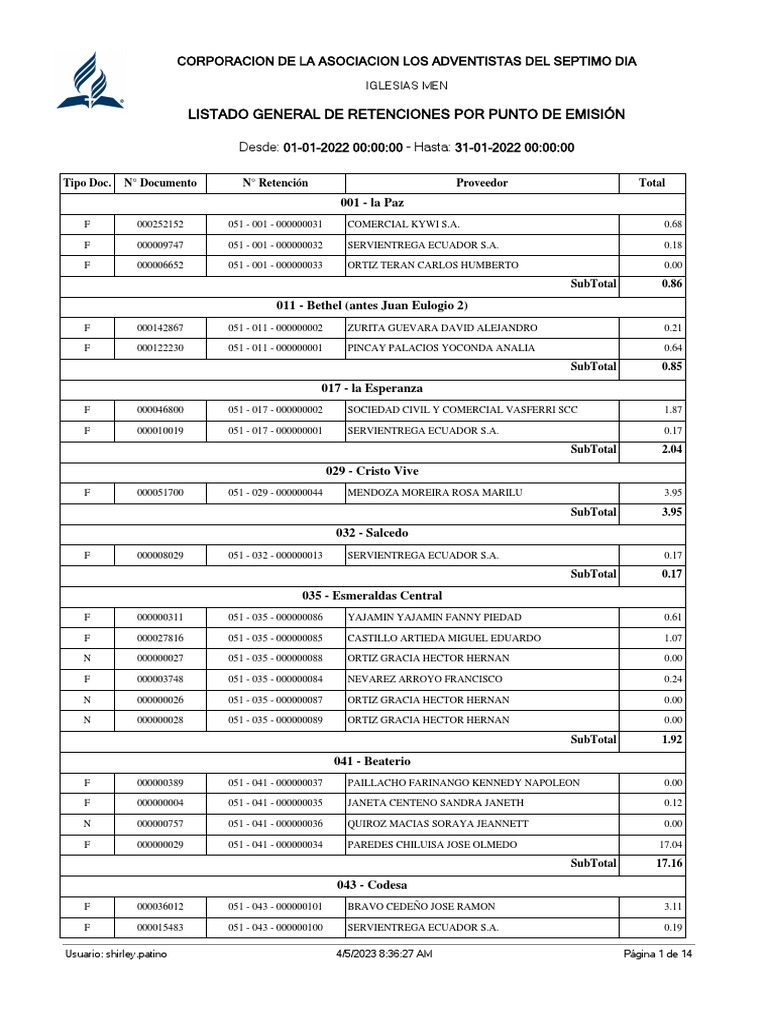 CORPORACION DE LA ASOCIACION LOS ADVENTISTAS DEL SEPTIMO DIA

IGLESIAS MEN

LISTADO GENERAL DE RETENCIONES POR PUNTO DE EMISIÓN

Desde: 01-01-2022 00:00:00 - Hasta: 31-01-2022 00:00:00

| Tipo Doc. | N° Documento | N° Retención | Proveedor | Total |
|---|---|---|---|---|
| 001 - la Paz | | | | |
| F | 000252152 | 051 - 001 - 000000031 | COMERCIAL KYWI S.A. | 0.68 |
| F | 000009747 | 051 - 001 - 000000032 | SERVIENTREGA ECUADOR S.A. | 0.18 |
| F | 000006652 | 051 - 001 - 000000033 | ORTIZ TERAN CARLOS HUMBERTO | 0.00 |
| | | | SubTotal | 0.86 |
| 011 - Bethel (antes Juan Eulogio 2) | | | | |
| F | 000142867 | 051 - 011 - 000000002 | ZURITA GUEVARA DAVID ALEJANDRO | 0.21 |
| F | 000122230 | 051 - 011 - 000000001 | PINCAY PALACIOS YOCONDA ANALIA | 0.64 |
| | | | SubTotal | 0.85 |
| 017 - la Esperanza | | | | |
| F | 000046800 | 051 - 017 - 000000002 | SOCIEDAD CIVIL Y COMERCIAL VASFERRI SCC | 1.87 |
| F | 000010019 | 051 - 017 - 000000001 | SERVIENTREGA ECUADOR S.A. | 0.17 |
| | | | SubTotal | 2.04 |
| 029 - Cristo Vive | | | | |
| F | 000051700 | 051 - 029 - 000000044 | MENDOZA MOREIRA ROSA MARILU | 3.95 |
| | | | SubTotal | 3.95 |
| 032 - Salcedo | | | | |
| F | 000008029 | 051 - 032 - 000000013 | SERVIENTREGA ECUADOR S.A. | 0.17 |
| | | | SubTotal | 0.17 |
| 035 - Esmeraldas Central | | | | |
| F | 000000311 | 051 - 035 - 000000086 | YAJAMIN YAJAMIN FANNY PIEDAD | 0.61 |
| F | 000027816 | 051 - 035 - 000000085 | CASTILLO ARTIEDA MIGUEL EDUARDO | 1.07 |
| N | 000000027 | 051 - 035 - 000000088 | ORTIZ GRACIA HECTOR HERNAN | 0.00 |
| F | 000003748 | 051 - 035 - 000000084 | NEVAREZ ARROYO FRANCISCO | 0.24 |
| N | 000000026 | 051 - 035 - 000000087 | ORTIZ GRACIA HECTOR HERNAN | 0.00 |
| N | 000000028 | 051 - 035 - 000000089 | ORTIZ GRACIA HECTOR HERNAN | 0.00 |
| | | | SubTotal | 1.92 |
| 041 - Beaterio | | | | |
| F | 000000389 | 051 - 041 - 000000037 | PAILLACHO FARINANGO KENNEDY NAPOLEON | 0.00 |
| F | 000000004 | 051 - 041 - 000000035 | JANETA CENTENO SANDRA JANETH | 0.12 |
| N | 000000757 | 051 - 041 - 000000036 | QUIROZ MACIAS SORAYA JEANNETT | 0.00 |
| F | 000000029 | 051 - 041 - 000000034 | PAREDES CHILUISA JOSE OLMEDO | 17.04 |
| | | | SubTotal | 17.16 |
| 043 - Codesa | | | | |
| F | 000036012 | 051 - 043 - 000000101 | BRAVO CEDEÑO JOSE RAMON | 3.11 |
| F | 000015483 | 051 - 043 - 000000100 | SERVIENTREGA ECUADOR S.A. | 0.19 |

Usuario: shirley.patino   4/5/2023 8:36:27 AM   Página 1 de 14